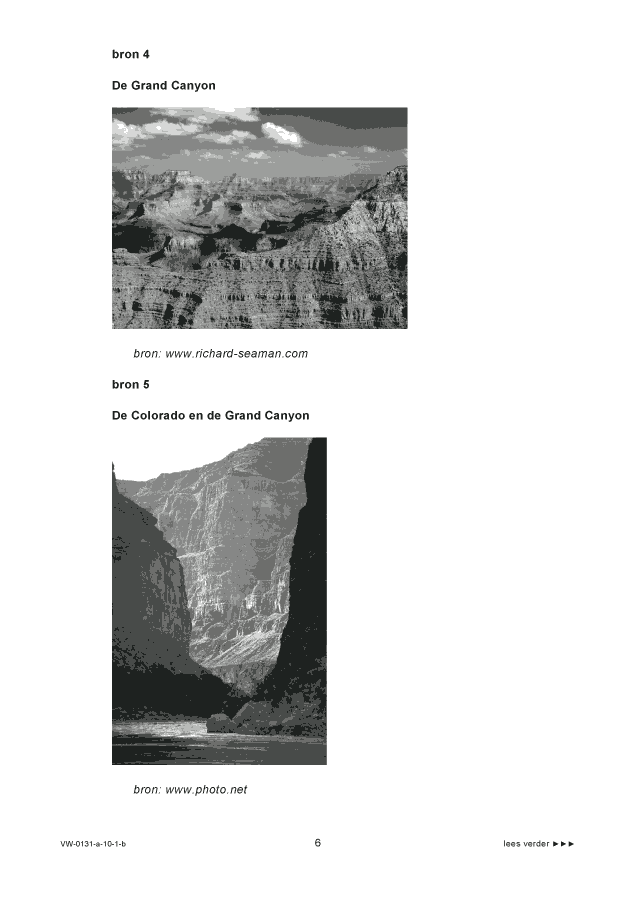 bron 4

De Grand Canyon

bron: www.richard-seaman.com

bron 5

De Colorado en de Grand Canyon

bron: www.photo.net

VW-0131-a-10-1-b

6

lees verder ►►►